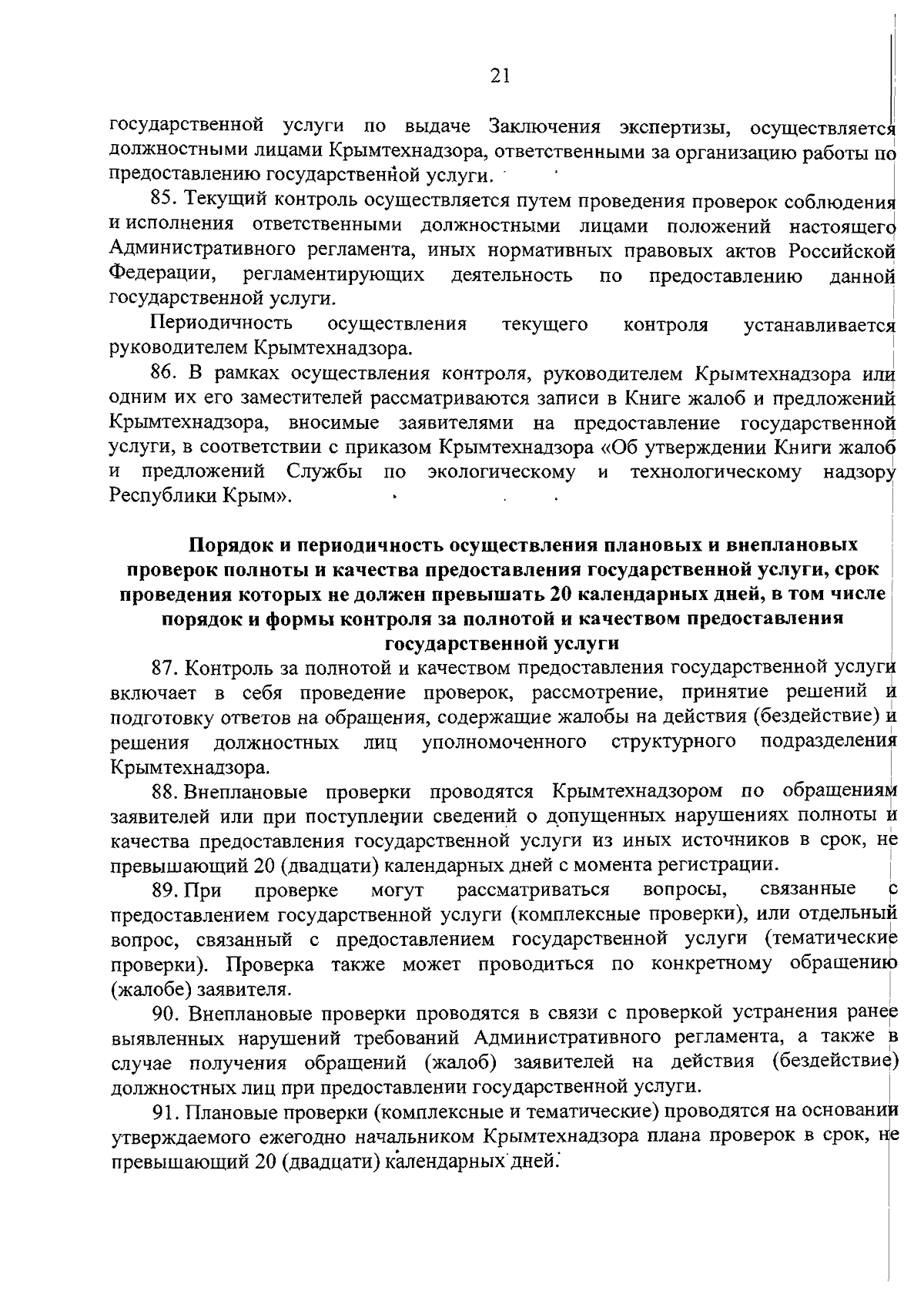 21

государственной услуги по выдаче Заключения экспертизы, осуществляется должностными лицами Крымтехнадзора, ответственными за организацию работы по предоставлению государственной услуги.

85. Текущий контроль осуществляется путем проведения проверок соблюдения и исполнения ответственными должностными лицами положений настоящего Административного регламента, иных нормативных правовых актов Российской Федерации, регламентирующих деятельность по предоставлению данной государственной услуги.

Периодичность осуществления текущего контроля устанавливается руководителем Крымтехнадзора.

86. В рамках осуществления контроля, руководителем Крымтехнадзора или одним их его заместителей рассматриваются записи в Книге жалоб и предложений Крымтехнадзора, вносимые заявителями на предоставление государственной услуги, в соответствии с приказом Крымтехнадзора «Об утверждении Книги жалоб и предложений Службы по экологическому и технологическому надзору Республики Крым».

Порядок и периодичность осуществления плановых и внеплановых проверок полноты и качества предоставления государственной услуги, срок проведения которых не должен превышать 20 календарных дней, в том числе порядок и формы контроля за полнотой и качеством предоставления государственной услуги

87. Контроль за полнотой и качеством предоставления государственной услуги включает в себя проведение проверок, рассмотрение, принятие решений и подготовку ответов на обращения, содержащие жалобы на действия (бездействие) и решения должностных лиц уполномоченного структурного подразделения Крымтехнадзора.

88. Внеплановые проверки проводятся Крымтехнадзором по обращениям заявителей или при поступлении сведений о допущенных нарушениях полноты и качества предоставления государственной услуги из иных источников в срок, не превышающий 20 (двадцати) календарных дней с момента регистрации.

89. При проверке могут рассматриваться вопросы, связанные с предоставлением государственной услуги (комплексные проверки), или отдельный вопрос, связанный с предоставлением государственной услуги (тематические проверки). Проверка также может проводиться по конкретному обращению (жалобе) заявителя.

90. Внеплановые проверки проводятся в связи с проверкой устранения ранее выявленных нарушений требований Административного регламента, а также в случае получения обращений (жалоб) заявителей на действия (бездействие) должностных лиц при предоставлении государственной услуги.

91. Плановые проверки (комплексные и тематические) проводятся на основании утверждаемого ежегодно начальником Крымтехнадзора плана проверок в срок, не превышающий 20 (двадцати) календарных дней.